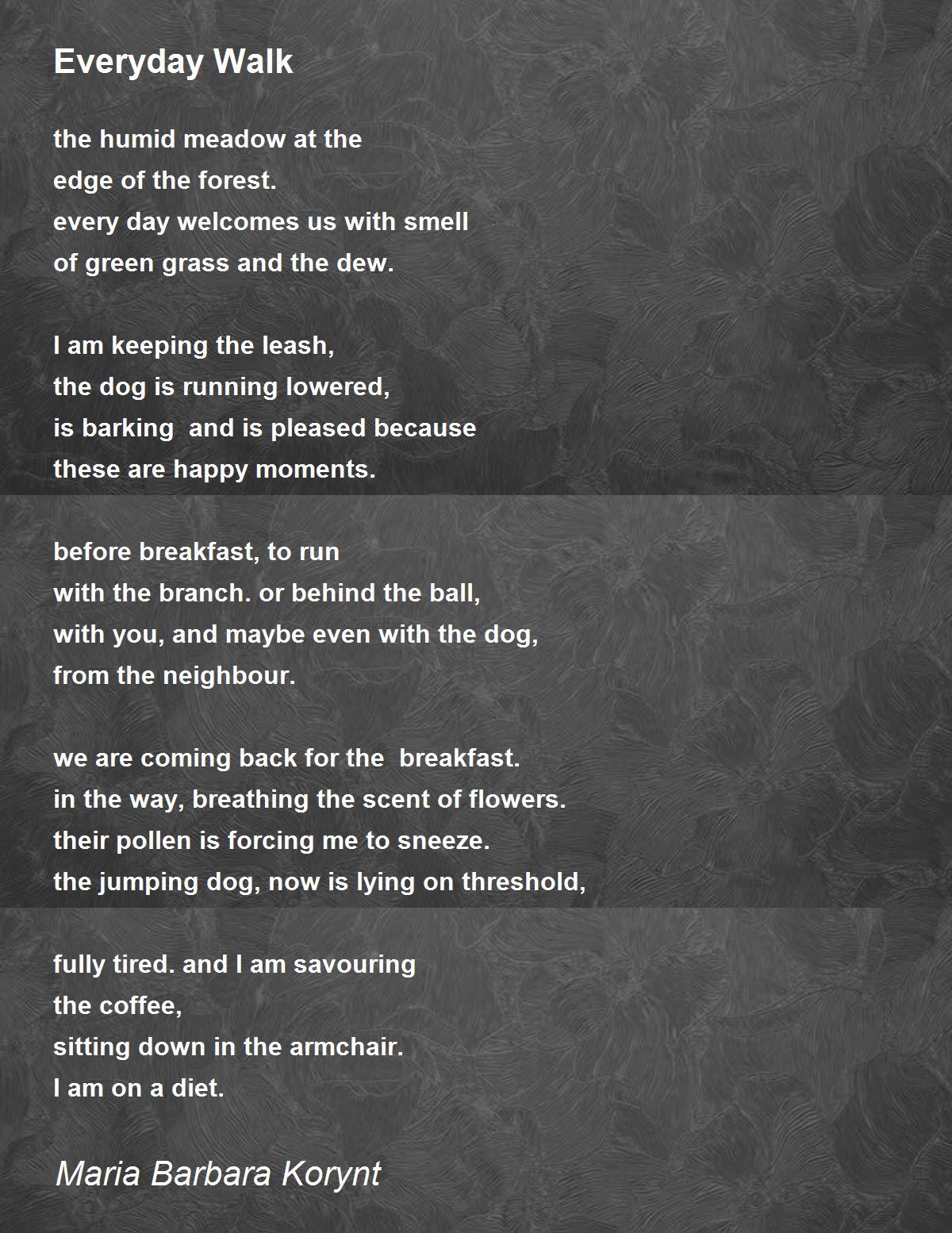 Everyday Walk

the humid meadow at the
edge of the forest.
every day welcomes us with smell
of green grass and the dew.

I am keeping the leash,
the dog is running lowered,
is barking and is pleased because
these are happy moments.

before breakfast, to run
with the branch. or behind the ball,
with you, and maybe even with the dog,
from the neighbour.

we are coming back for the breakfast.
in the way, breathing the scent of flowers.
their pollen is forcing me to sneeze.
the jumping dog, now is lying on threshold,

fully tired. and I am savouring
the coffee,
sitting down in the armchair.
I am on a diet.

Maria Barbara Korynt